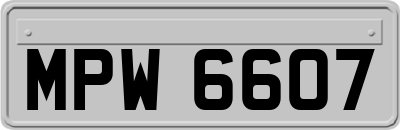 MPW 6607